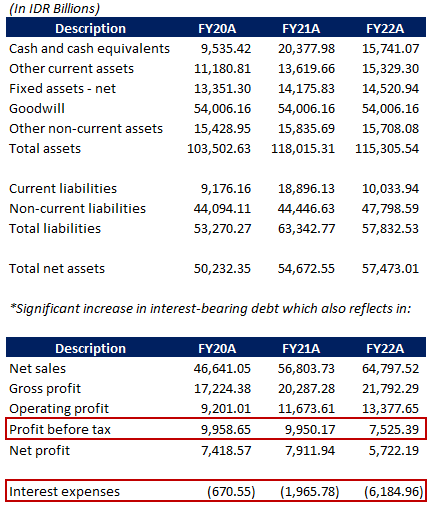 (In IDR Billions)

| Description | FY20A | FY21A | FY22A |
|---|---|---|---|
| Cash and cash equivalents | 9,535.42 | 20,377.98 | 15,741.07 |
| Other current assets | 11,180.81 | 13,619.66 | 15,329.30 |
| Fixed assets - net | 13,351.30 | 14,175.83 | 14,520.94 |
| Goodwill | 54,006.16 | 54,006.16 | 54,006.16 |
| Other non-current assets | 15,428.95 | 15,835.69 | 15,708.08 |
| Total assets | 103,502.63 | 118,015.31 | 115,305.54 |
| | | | |
| Current liabilities | 9,176.16 | 18,896.13 | 10,033.94 |
| Non-current liabilities | 44,094.11 | 44,446.63 | 47,798.59 |
| Total liabilities | 53,270.27 | 63,342.77 | 57,832.53 |
| | | | |
| Total net assets | 50,232.35 | 54,672.55 | 57,473.01 |

*Significant increase in interest-bearing debt which also reflects in:

| Description | FY20A | FY21A | FY22A |
|---|---|---|---|
| Net sales | 46,641.05 | 56,803.73 | 64,797.52 |
| Gross profit | 17,224.38 | 20,287.28 | 21,792.29 |
| Operating profit | 9,201.01 | 11,673.61 | 13,377.65 |
| Profit before tax | 9,958.65 | 9,950.17 | 7,525.39 |
| Net profit | 7,418.57 | 7,911.94 | 5,722.19 |
| | | | |
| Interest expenses | (670.55) | (1,965.78) | (6,184.96) |